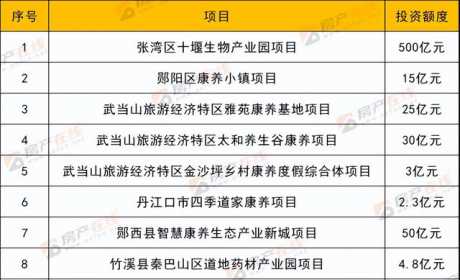 | 序号 | 项目 | 投资额度 |
|---|---|---|
| 1 | 张湾区十堰生物产业园项目 | 500亿元 |
| 2 | 郧阳区康养小镇项目 | 15亿元 |
| 3 | 武当山旅游经济特区雅苑康养基地项目 | 25亿元 |
| 4 | 武当山旅游经济特区太和养生谷康养项目 | 30亿元 |
| 5 | 武当山旅游经济特区金沙坪乡村康养度假综合体项目 | 3亿元 |
| 6 | 丹江口市四季道家康养项目 | 2.3亿元 |
| 7 | 郧西县智慧康养生态产业新城项目 | 50亿元 |
| 8 | 竹溪县秦巴山区道地药材产业园项目 | 4.8亿元 |

房产在线